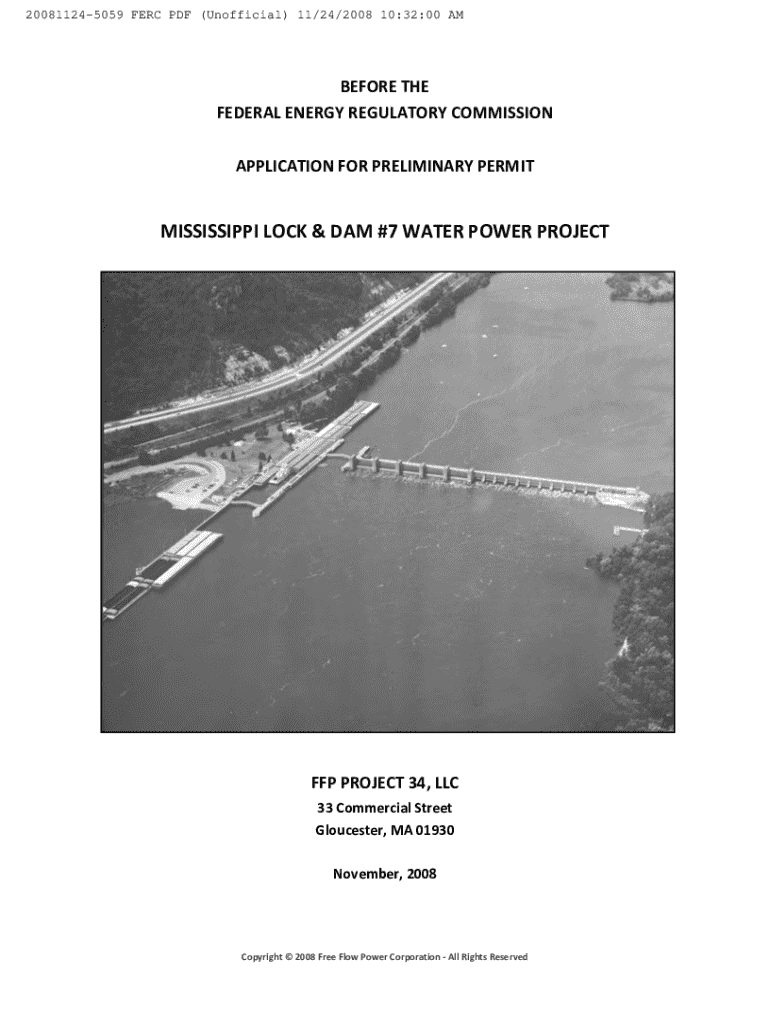 20081124-5059 FERC PDF (Unofficial) 11/24/2008 10:32:00 AM

BEFORE THE
FEDERAL ENERGY REGULATORY COMMISSION

APPLICATION FOR PRELIMINARY PERMIT

MISSISSIPPI LOCK & DAM #7 WATER POWER PROJECT

FFP PROJECT 34, LLC
33 Commercial Street
Gloucester, MA 01930

November, 2008

Copyright © 2008 Free Flow Power Corporation - All Rights Reserved